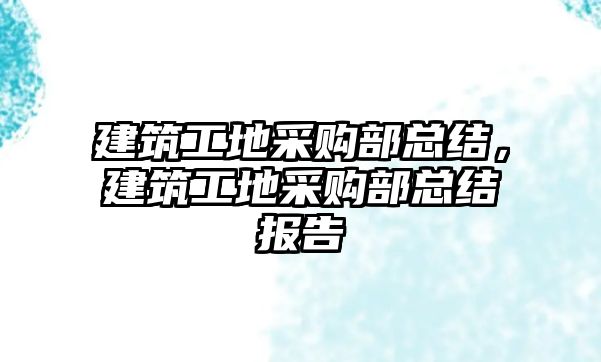 建筑工地采购部总结，建筑工地采购部总结报告